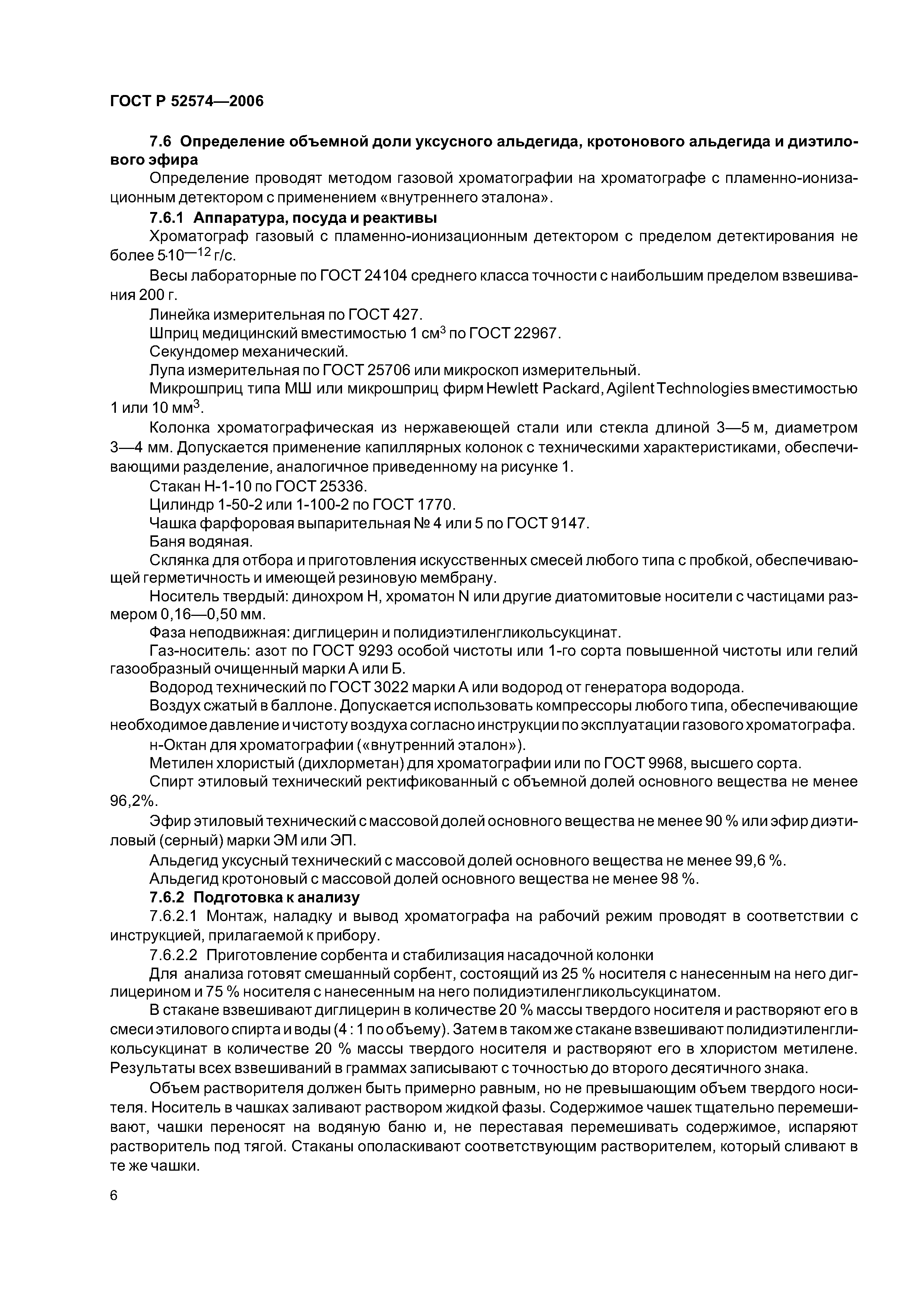 ГОСТ Р 52574—2006

7.6 Определение объемной доли уксусного альдегида, кротонового альдегида и диэтилового эфира

Определение проводят методом газовой хроматографии на хроматографе с пламенно-ионизационным детектором с применением «внутреннего эталона».

7.6.1 Аппаратура, посуда и реактивы

Хроматограф газовый с пламенно-ионизационным детектором с пределом детектирования не более $5 \cdot 10^{-12}$ г/с.

Весы лабораторные по ГОСТ 24104 среднего класса точности с наибольшим пределом взвешивания 200 г.

Линейка измерительная по ГОСТ 427.

Шприц медицинский вместимостью 1 см$^3$ по ГОСТ 22967.

Секундомер механический.

Лупа измерительная по ГОСТ 25706 или микроскоп измерительный.

Микрошприц типа МШ или микрошприц фирм Hewlett Packard, Agilent Technologies вместимостью 1 или 10 мм$^3$.

Колонка хроматографическая из нержавеющей стали или стекла длиной 3—5 м, диаметром 3—4 мм. Допускается применение капиллярных колонок с техническими характеристиками, обеспечивающими разделение, аналогичное приведенному на рисунке 1.

Стакан Н-1-10 по ГОСТ 25336.

Цилиндр 1-50-2 или 1-100-2 по ГОСТ 1770.

Чашка фарфоровая выпарительная № 4 или 5 по ГОСТ 9147.

Баня водяная.

Склянка для отбора и приготовления искусственных смесей любого типа с пробкой, обеспечивающей герметичность и имеющей резиновую мембрану.

Носитель твердый: динохром Н, хроматон N или другие диатомитовые носители с частицами размером 0,16—0,50 мм.

Фаза неподвижная: диглицерин и полидиэтиленгликольсукцинат.

Газ-носитель: азот по ГОСТ 9293 особой чистоты или 1-го сорта повышенной чистоты или гелий газообразный очищенный марки А или Б.

Водород технический по ГОСТ 3022 марки А или водород от генератора водорода.

Воздух сжатый в баллоне. Допускается использовать компрессоры любого типа, обеспечивающие необходимое давление и чистоту воздуха согласно инструкции по эксплуатации газового хроматографа.

н-Октан для хроматографии («внутренний эталон»).

Метилен хлористый (дихлорметан) для хроматографии или по ГОСТ 9968, высшего сорта.

Спирт этиловый технический ректификованный с объемной долей основного вещества не менее 96,2%.

Эфир этиловый технический с массовой долей основного вещества не менее 90 % или эфир диэтиловый (серный) марки ЭМ или ЭП.

Альдегид уксусный технический с массовой долей основного вещества не менее 99,6 %.

Альдегид кротоновый с массовой долей основного вещества не менее 98 %.

7.6.2 Подготовка к анализу

7.6.2.1 Монтаж, наладку и вывод хроматографа на рабочий режим проводят в соответствии с инструкцией, прилагаемой к прибору.

7.6.2.2 Приготовление сорбента и стабилизация насадочной колонки

Для анализа готовят смешанный сорбент, состоящий из 25 % носителя с нанесенным на него диглицерином и 75 % носителя с нанесенным на него полидиэтиленгликольсукцинатом.

В стакане взвешивают диглицерин в количестве 20 % массы твердого носителя и растворяют его в смеси этилового спирта и воды (4 : 1 по объему). Затем в таком же стакане взвешивают полидиэтиленгликольсукцинат в количестве 20 % массы твердого носителя и растворяют его в хлористом метилене. Результаты всех взвешиваний в граммах записывают с точностью до второго десятичного знака.

Объем растворителя должен быть примерно равным, но не превышающим объем твердого носителя. Носитель в чашках заливают раствором жидкой фазы. Содержимое чашек тщательно перемешивают, чашки переносят на водяную баню и, не переставая перемешивать содержимое, испаряют растворитель под тягой. Стаканы ополаскивают соответствующим растворителем, который сливают в те же чашки.

6